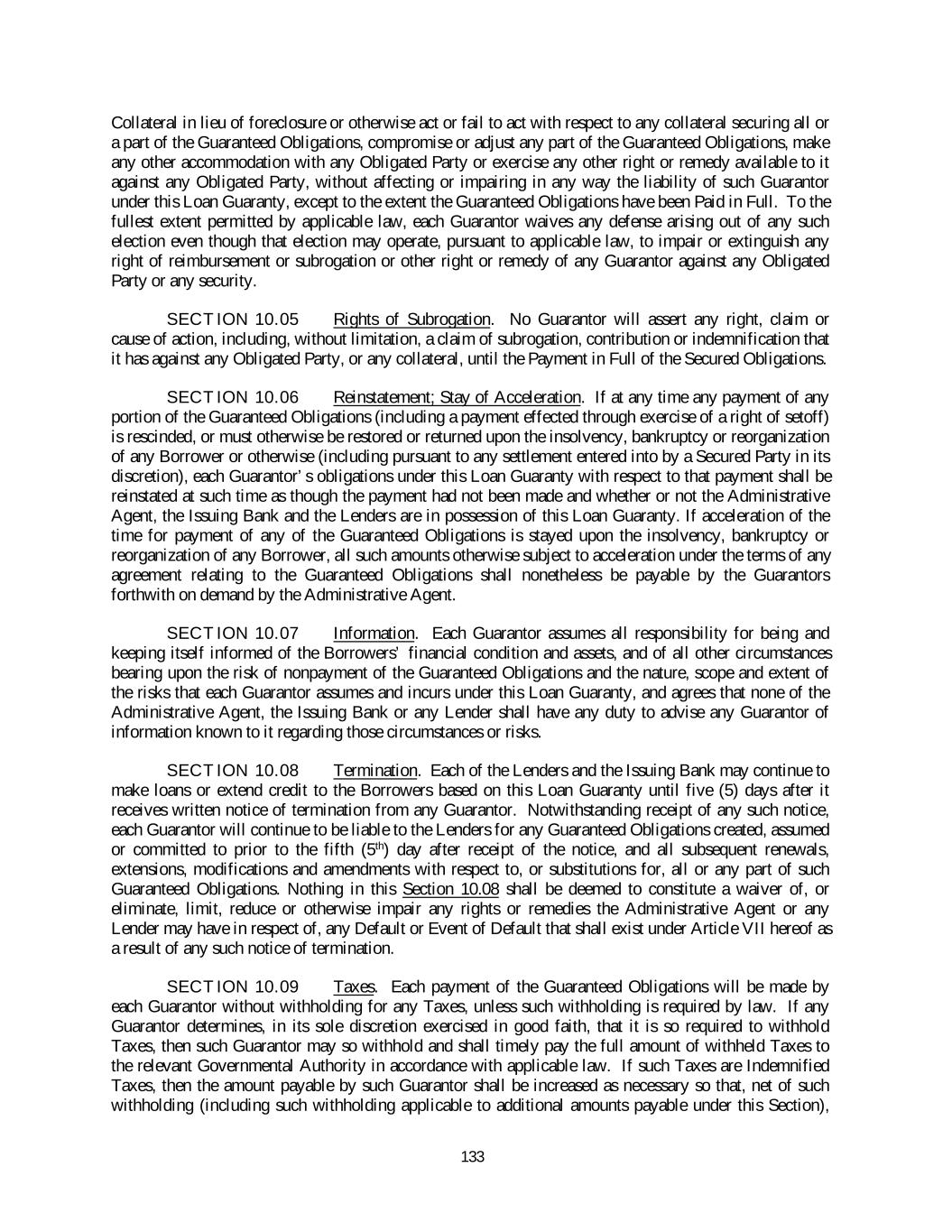 Collateral in lieu of foreclosure or otherwise act or fail to act with respect to any collateral securing all or a part of the Guaranteed Obligations, compromise or adjust any part of the Guaranteed Obligations, make any other accommodation with any Obligated Party or exercise any other right or remedy available to it against any Obligated Party, without affecting or impairing in any way the liability of such Guarantor under this Loan Guaranty, except to the extent the Guaranteed Obligations have been Paid in Full. To the fullest extent permitted by applicable law, each Guarantor waives any defense arising out of any such election even though that election may operate, pursuant to applicable law, to impair or extinguish any right of reimbursement or subrogation or other right or remedy of any Guarantor against any Obligated Party or any security.

SECTION 10.05 Rights of Subrogation. No Guarantor will assert any right, claim or cause of action, including, without limitation, a claim of subrogation, contribution or indemnification that it has against any Obligated Party, or any collateral, until the Payment in Full of the Secured Obligations.

SECTION 10.06 Reinstatement; Stay of Acceleration. If at any time any payment of any portion of the Guaranteed Obligations (including a payment effected through exercise of a right of setoff) is rescinded, or must otherwise be restored or returned upon the insolvency, bankruptcy or reorganization of any Borrower or otherwise (including pursuant to any settlement entered into by a Secured Party in its discretion), each Guarantor' s obligations under this Loan Guaranty with respect to that payment shall be reinstated at such time as though the payment had not been made and whether or not the Administrative Agent, the Issuing Bank and the Lenders are in possession of this Loan Guaranty. If acceleration of the time for payment of any of the Guaranteed Obligations is stayed upon the insolvency, bankruptcy or reorganization of any Borrower, all such amounts otherwise subject to acceleration under the terms of any agreement relating to the Guaranteed Obligations shall nonetheless be payable by the Guarantors forthwith on demand by the Administrative Agent.

SECTION 10.07 Information. Each Guarantor assumes all responsibility for being and keeping itself informed of the Borrowers' financial condition and assets, and of all other circumstances bearing upon the risk of nonpayment of the Guaranteed Obligations and the nature, scope and extent of the risks that each Guarantor assumes and incurs under this Loan Guaranty, and agrees that none of the Administrative Agent, the Issuing Bank or any Lender shall have any duty to advise any Guarantor of information known to it regarding those circumstances or risks.

SECTION 10.08 Termination. Each of the Lenders and the Issuing Bank may continue to make loans or extend credit to the Borrowers based on this Loan Guaranty until five (5) days after it receives written notice of termination from any Guarantor. Notwithstanding receipt of any such notice, each Guarantor will continue to be liable to the Lenders for any Guaranteed Obligations created, assumed or committed to prior to the fifth ($5^{th}$) day after receipt of the notice, and all subsequent renewals, extensions, modifications and amendments with respect to, or substitutions for, all or any part of such Guaranteed Obligations. Nothing in this Section 10.08 shall be deemed to constitute a waiver of, or eliminate, limit, reduce or otherwise impair any rights or remedies the Administrative Agent or any Lender may have in respect of, any Default or Event of Default that shall exist under Article VII hereof as a result of any such notice of termination.

SECTION 10.09 Taxes. Each payment of the Guaranteed Obligations will be made by each Guarantor without withholding for any Taxes, unless such withholding is required by law. If any Guarantor determines, in its sole discretion exercised in good faith, that it is so required to withhold Taxes, then such Guarantor may so withhold and shall timely pay the full amount of withheld Taxes to the relevant Governmental Authority in accordance with applicable law. If such Taxes are Indemnified Taxes, then the amount payable by such Guarantor shall be increased as necessary so that, net of such withholding (including such withholding applicable to additional amounts payable under this Section),

133